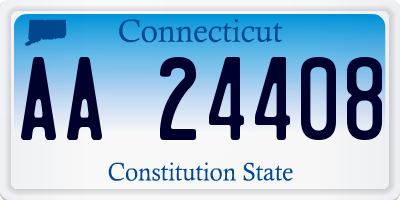 Connecticut

AA 24408

Constitution State